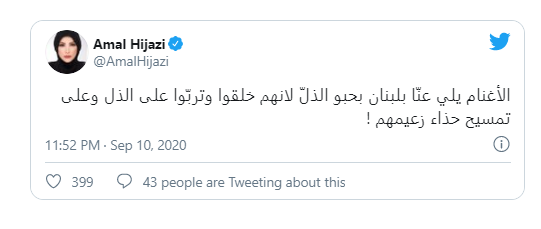 Amal Hijazi
@AmalHijazi

الأغنام يلي عنّا بلبنان بحبو الذلّ لانهم خلقوا وتربّوا على الذل وعلى تمسيح حذاء زعيمهم !

11:52 PM · Sep 10, 2020

399   43 people are Tweeting about this